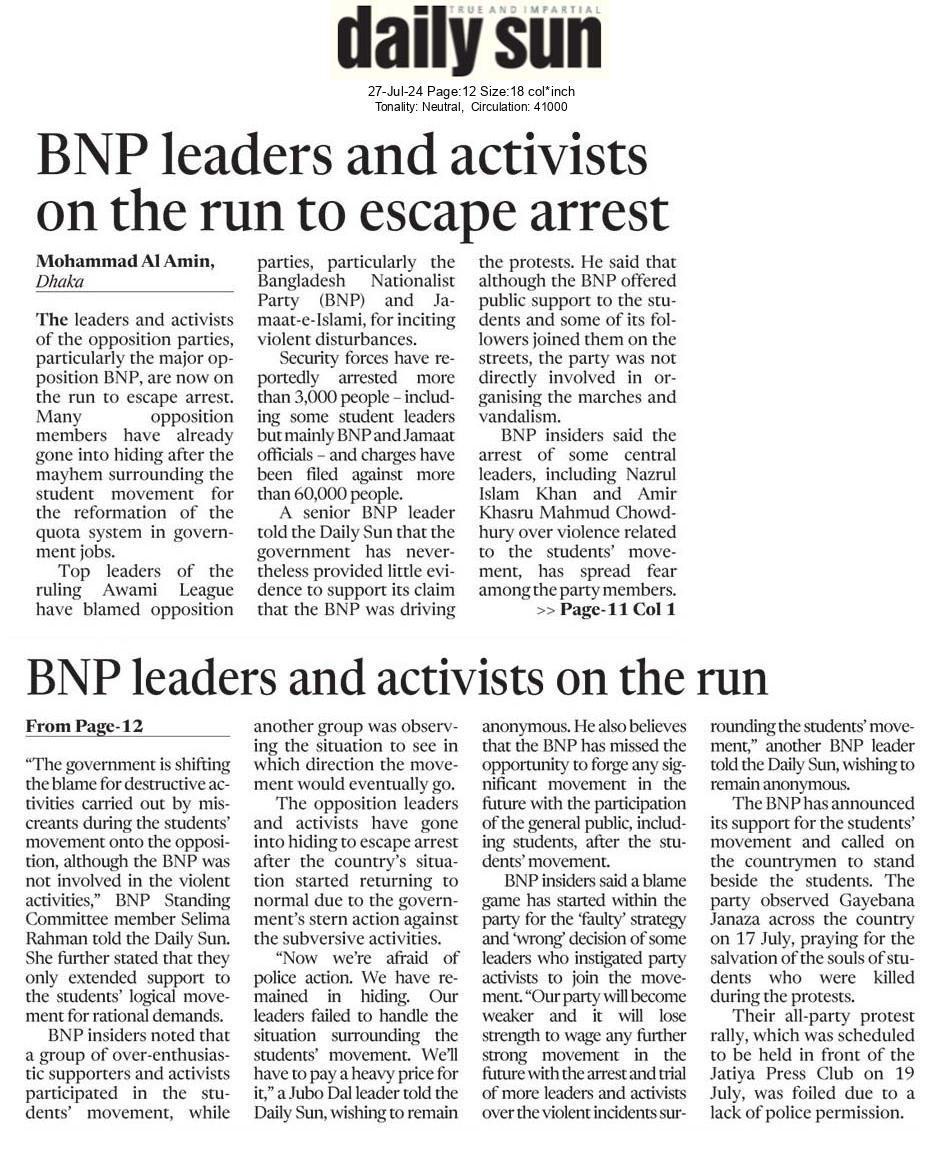 TRUE AND IMPARTIAL
daily sun

27-Jul-24 Page:12 Size:18 col*inch
Tonality: Neutral, Circulation: 41000

BNP leaders and activists on the run to escape arrest

Mohammad Al Amin,
Dhaka

The leaders and activists of the opposition parties, particularly the major opposition BNP, are now on the run to escape arrest. Many opposition members have already gone into hiding after the mayhem surrounding the student movement for the reformation of the quota system in government jobs.

Top leaders of the ruling Awami League have blamed opposition parties, particularly the Bangladesh Nationalist Party (BNP) and Jamaat-e-Islami, for inciting violent disturbances.

Security forces have reportedly arrested more than 3,000 people – including some student leaders but mainly BNP and Jamaat officials – and charges have been filed against more than 60,000 people.

A senior BNP leader told the Daily Sun that the government has nevertheless provided little evidence to support its claim that the BNP was driving the protests. He said that although the BNP offered public support to the students and some of its followers joined them on the streets, the party was not directly involved in organising the marches and vandalism.

BNP insiders said the arrest of some central leaders, including Nazrul Islam Khan and Amir Khasru Mahmud Chowdhury over violence related to the students' movement, has spread fear among the party members.
>> Page-11 Col 1

BNP leaders and activists on the run

From Page-12

"The government is shifting the blame for destructive activities carried out by miscreants during the students' movement onto the opposition, although the BNP was not involved in the violent activities," BNP Standing Committee member Selima Rahman told the Daily Sun. She further stated that they only extended support to the students' logical movement for rational demands.

BNP insiders noted that a group of over-enthusiastic supporters and activists participated in the students' movement, while another group was observing the situation to see in which direction the movement would eventually go.

The opposition leaders and activists have gone into hiding to escape arrest after the country's situation started returning to normal due to the government's stern action against the subversive activities.

"Now we're afraid of police action. We have remained in hiding. Our leaders failed to handle the situation surrounding the students' movement. We'll have to pay a heavy price for it," a Jubo Dal leader told the Daily Sun, wishing to remain anonymous. He also believes that the BNP has missed the opportunity to forge any significant movement in the future with the participation of the general public, including students, after the students' movement.

BNP insiders said a blame game has started within the party for the 'faulty' strategy and 'wrong' decision of some leaders who instigated party activists to join the movement. "Our party will become weaker and it will lose strength to wage any further strong movement in the future with the arrest and trial of more leaders and activists over the violent incidents surrounding the students' movement," another BNP leader told the Daily Sun, wishing to remain anonymous.

The BNP has announced its support for the students' movement and called on the countrymen to stand beside the students. The party observed Gayebana Janaza across the country on 17 July, praying for the salvation of the souls of students who were killed during the protests.

Their all-party protest rally, which was scheduled to be held in front of the Jatiya Press Club on 19 July, was foiled due to a lack of police permission.